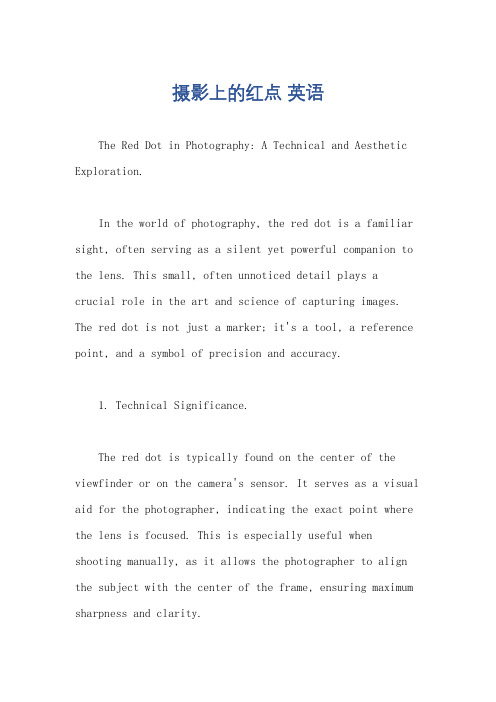 摄影上的红点 英语

The Red Dot in Photography: A Technical and Aesthetic Exploration.

In the world of photography, the red dot is a familiar sight, often serving as a silent yet powerful companion to the lens. This small, often unnoticed detail plays a crucial role in the art and science of capturing images. The red dot is not just a marker; it's a tool, a reference point, and a symbol of precision and accuracy.

1. Technical Significance.

The red dot is typically found on the center of the viewfinder or on the camera's sensor. It serves as a visual aid for the photographer, indicating the exact point where the lens is focused. This is especially useful when shooting manually, as it allows the photographer to align the subject with the center of the frame, ensuring maximum sharpness and clarity.